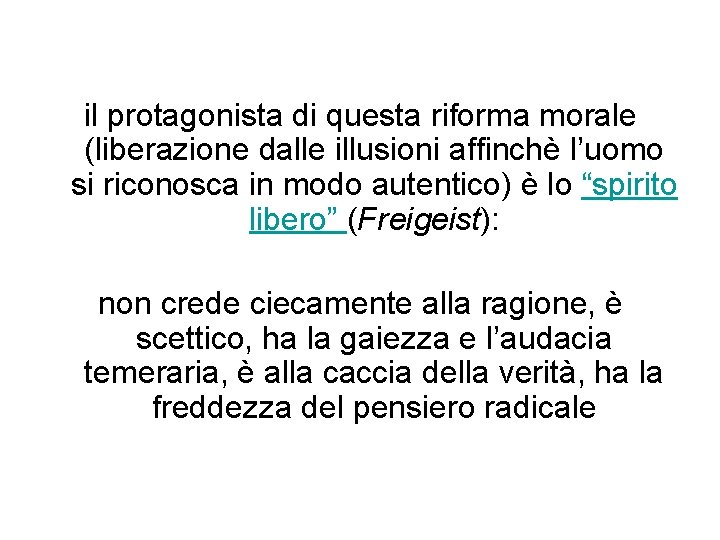 il protagonista di questa riforma morale (liberazione dalle illusioni affinchè l’uomo si riconosca in modo autentico) è lo “spirito libero” (Freigeist):

non crede ciecamente alla ragione, è scettico, ha la gaiezza e l’audacia temeraria, è alla caccia della verità, ha la freddezza del pensiero radicale